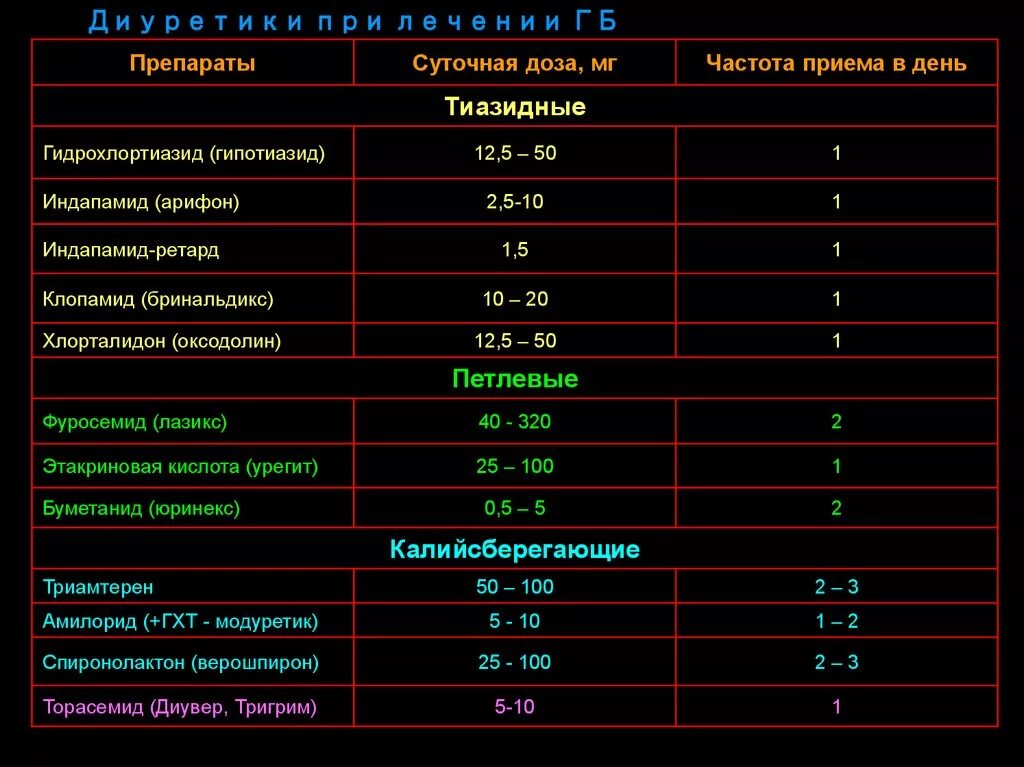 Диуретики при лечении ГБ

| Препараты | Суточная доза, мг | Частота приема в день |
|---|---|---|
| Тиазидные | | |
| Гидрохлортиазид (гипотиазид) | 12,5 – 50 | 1 |
| Индапамид (арифон) | 2,5-10 | 1 |
| Индапамид-ретард | 1,5 | 1 |
| Клопамид (бринальдикс) | 10 – 20 | 1 |
| Хлорталидон (оксодолин) | 12,5 – 50 | 1 |
| Петлевые | | |
| Фуросемид (лазикс) | 40 - 320 | 2 |
| Этакриновая кислота (урегит) | 25 – 100 | 1 |
| Буметанид (юринекс) | 0,5 – 5 | 2 |
| Калийсберегающие | | |
| Триамтерен | 50 – 100 | 2 – 3 |
| Амилорид (+ГХТ - модуретик) | 5 - 10 | 1 – 2 |
| Спиронолактон (верошпирон) | 25 - 100 | 2 – 3 |
| Торасемид (Диувер, Тригрим) | 5-10 | 1 |